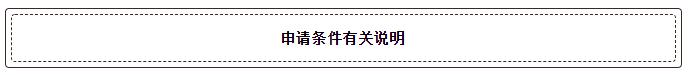 申请条件有关说明